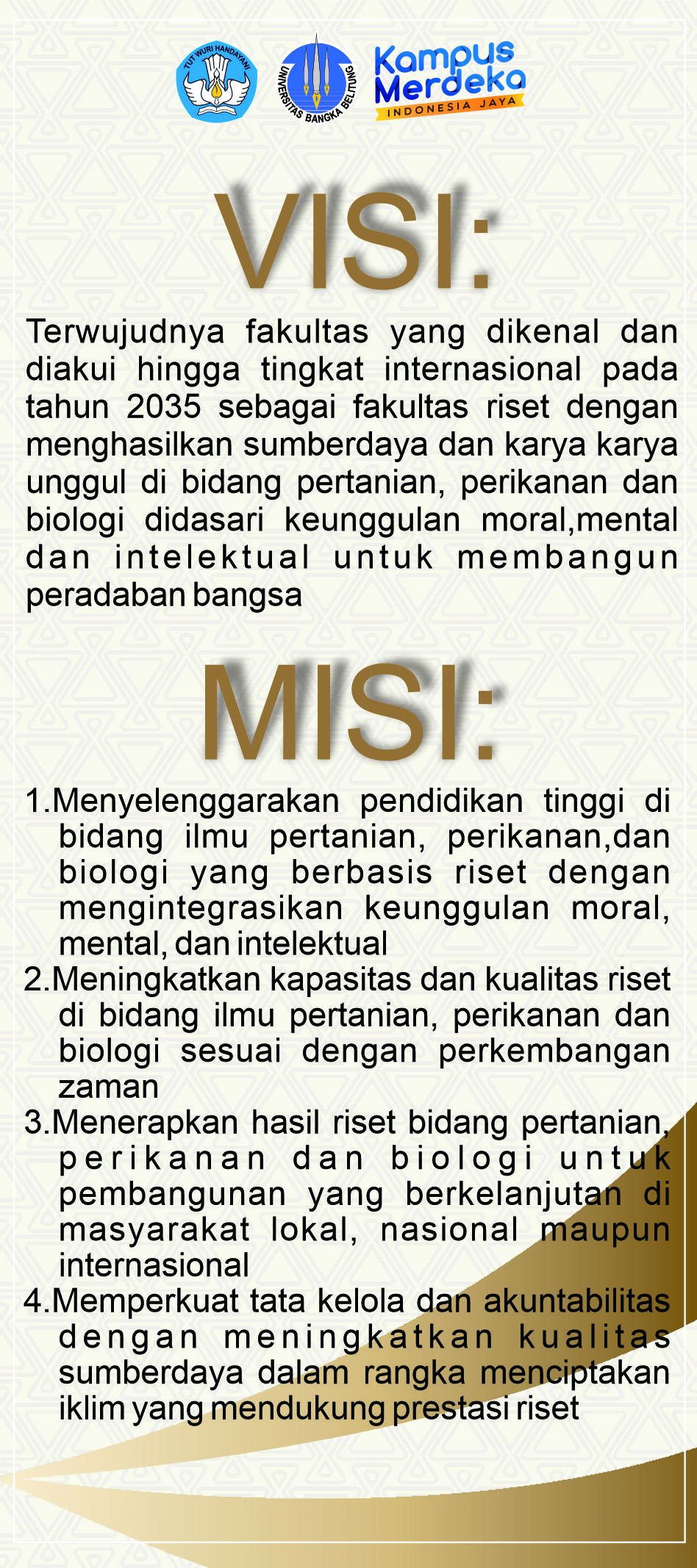 TUT WURI HANDAYANI

UNIVERSITAS BANGKA BELITUNG

Kampus Merdeka
INDONESIA JAYA

VISI:

Terwujudnya fakultas yang dikenal dan diakui hingga tingkat internasional pada tahun 2035 sebagai fakultas riset dengan menghasilkan sumberdaya dan karya karya unggul di bidang pertanian, perikanan dan biologi didasari keunggulan moral,mental dan intelektual untuk membangun peradaban bangsa

MISI:

1.Menyelenggarakan pendidikan tinggi di bidang ilmu pertanian, perikanan,dan biologi yang berbasis riset dengan mengintegrasikan keunggulan moral, mental, dan intelektual
2.Meningkatkan kapasitas dan kualitas riset di bidang ilmu pertanian, perikanan dan biologi sesuai dengan perkembangan zaman
3.Menerapkan hasil riset bidang pertanian, perikanan dan biologi untuk pembangunan yang berkelanjutan di masyarakat lokal, nasional maupun internasional
4.Memperkuat tata kelola dan akuntabilitas dengan meningkatkan kualitas sumberdaya dalam rangka menciptakan iklim yang mendukung prestasi riset